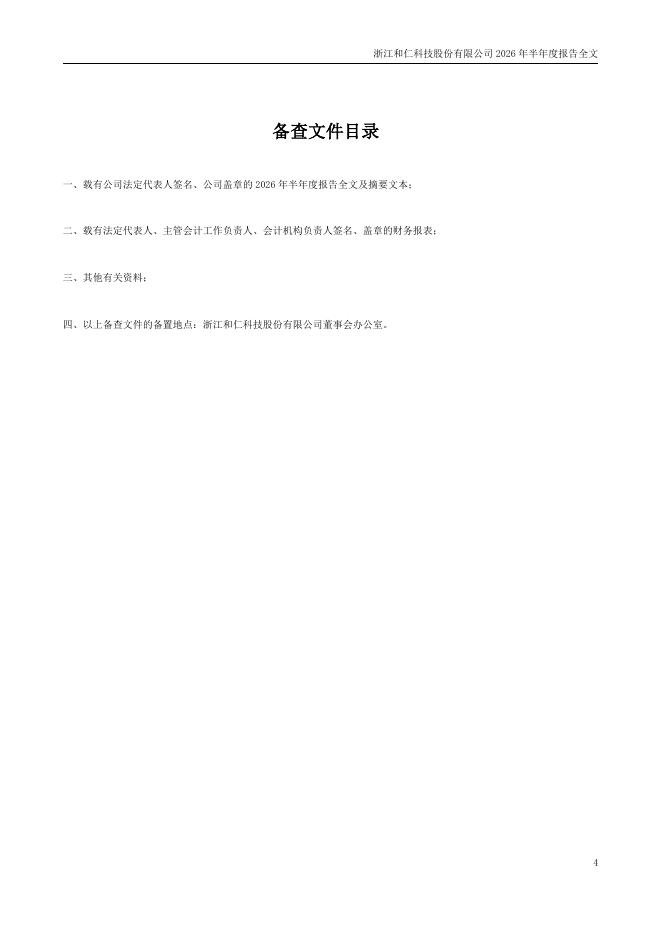 浙江和仁科技股份有限公司2026年半年度报告全文

备查文件目录

一、载有公司法定代表人签名、公司盖章的2026年半年度报告全文及摘要文本；

二、载有法定代表人、主管会计工作负责人、会计机构负责人签名、盖章的财务报表；

三、其他有关资料；

四、以上备查文件的备置地点：浙江和仁科技股份有限公司董事会办公室。

4